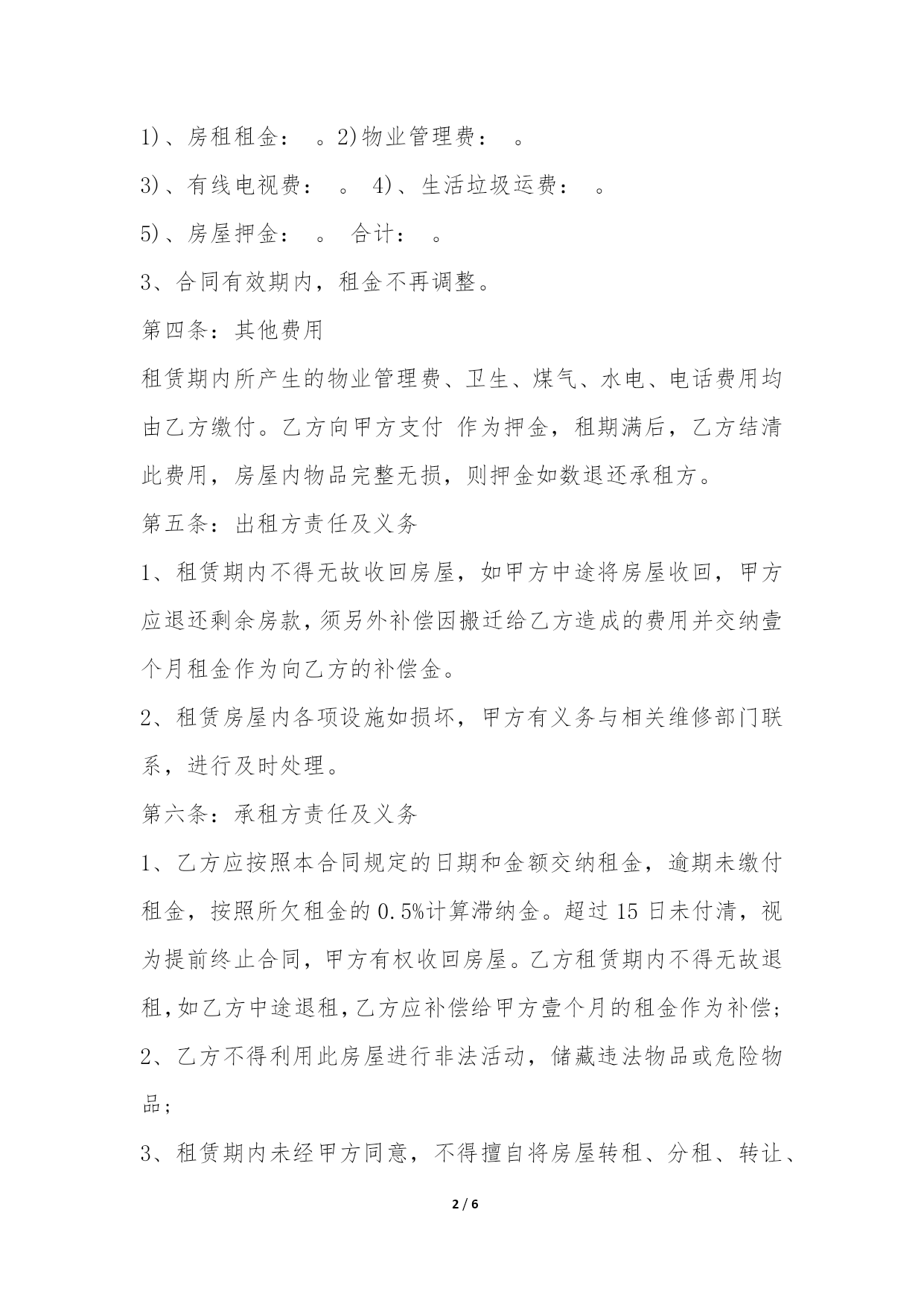 1)、房租租金： 。2)物业管理费： 。

3)、有线电视费： 。 4)、生活垃圾运费： 。

5)、房屋押金： 。 合计： 。

3、合同有效期内，租金不再调整。

第四条：其他费用

租赁期内所产生的物业管理费、卫生、煤气、水电、电话费用均由乙方缴付。乙方向甲方支付 作为押金，租期满后，乙方结清此费用，房屋内物品完整无损，则押金如数退还承租方。

第五条：出租方责任及义务

1、租赁期内不得无故收回房屋，如甲方中途将房屋收回，甲方应退还剩余房款，须另外补偿因搬迁给乙方造成的费用并交纳壹个月租金作为向乙方的补偿金。

2、租赁房屋内各项设施如损坏，甲方有义务与相关维修部门联系，进行及时处理。

第六条：承租方责任及义务

1、乙方应按照本合同规定的日期和金额交纳租金，逾期未缴付租金，按照所欠租金的0.5%计算滞纳金。超过15日未付清，视为提前终止合同，甲方有权收回房屋。乙方租赁期内不得无故退租，如乙方中途退租，乙方应补偿给甲方壹个月的租金作为补偿；

2、乙方不得利用此房屋进行非法活动，储藏违法物品或危险物品；

3、租赁期内未经甲方同意，不得擅自将房屋转租、分租、转让、

2 / 6